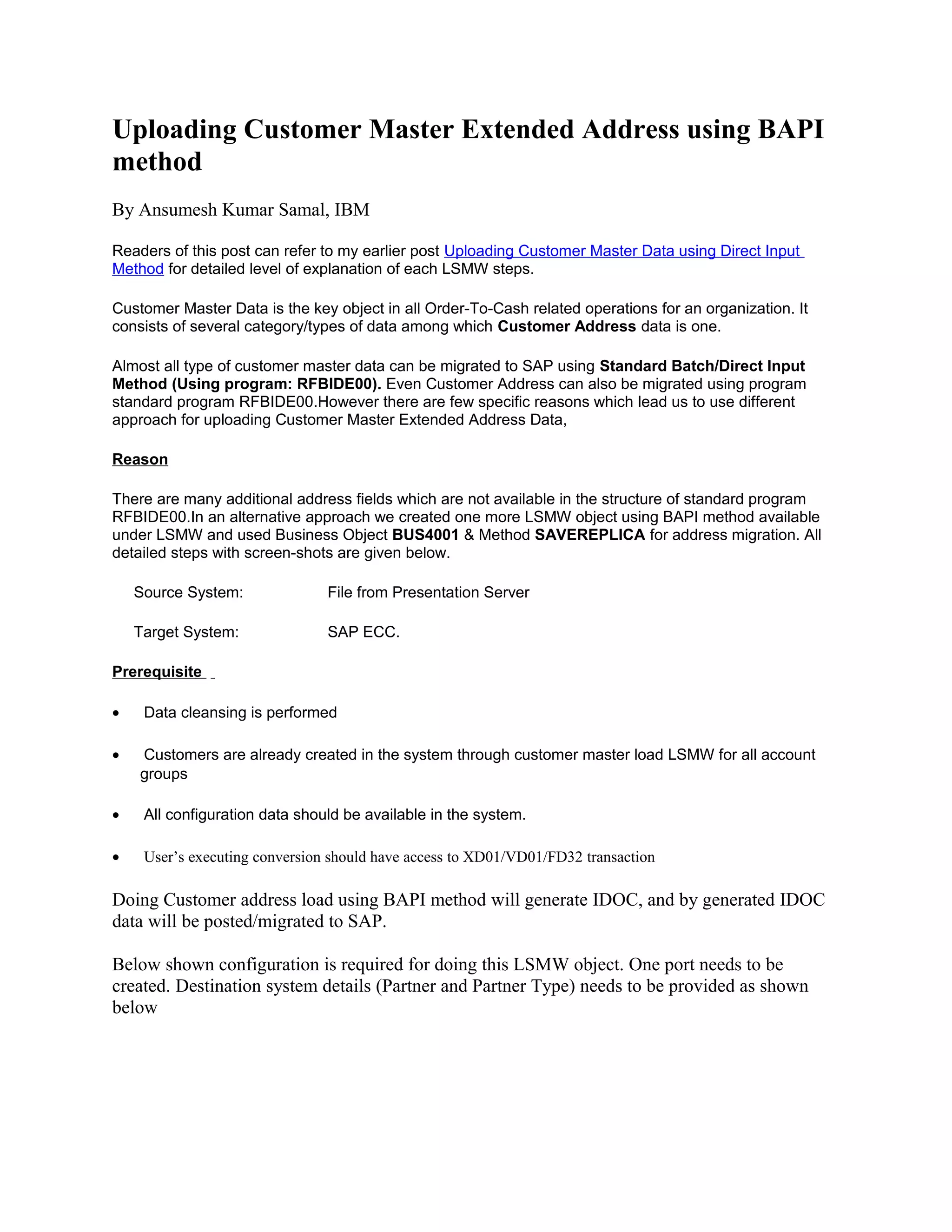 Uploading Customer Master Extended Address using BAPI method

By Ansumesh Kumar Samal, IBM

Readers of this post can refer to my earlier post Uploading Customer Master Data using Direct Input Method for detailed level of explanation of each LSMW steps.

Customer Master Data is the key object in all Order-To-Cash related operations for an organization. It consists of several category/types of data among which Customer Address data is one.

Almost all type of customer master data can be migrated to SAP using Standard Batch/Direct Input Method (Using program: RFBIDE00). Even Customer Address can also be migrated using program standard program RFBIDE00.However there are few specific reasons which lead us to use different approach for uploading Customer Master Extended Address Data,

Reason

There are many additional address fields which are not available in the structure of standard program RFBIDE00.In an alternative approach we created one more LSMW object using BAPI method available under LSMW and used Business Object BUS4001 & Method SAVEREPLICA for address migration. All detailed steps with screen-shots are given below.

Source System: File from Presentation Server

Target System: SAP ECC.

Prerequisite

• Data cleansing is performed

• Customers are already created in the system through customer master load LSMW for all account groups

• All configuration data should be available in the system.

• User’s executing conversion should have access to XD01/VD01/FD32 transaction

Doing Customer address load using BAPI method will generate IDOC, and by generated IDOC data will be posted/migrated to SAP.

Below shown configuration is required for doing this LSMW object. One port needs to be created. Destination system details (Partner and Partner Type) needs to be provided as shown below